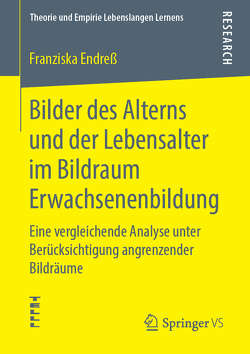 Theorie und Empirie Lebenslangen Lernens

RESEARCH

Franziska Endreß

Bilder des Alterns und der Lebensalter im Bildraum Erwachsenenbildung

Eine vergleichende Analyse unter Berücksichtigung angrenzender Bildräume

Springer VS